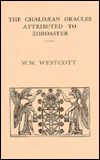 THE CHALDÆAN ORACLES
ATTRIBUTED TO
ZOROASTER

W.W. WESTCOTT